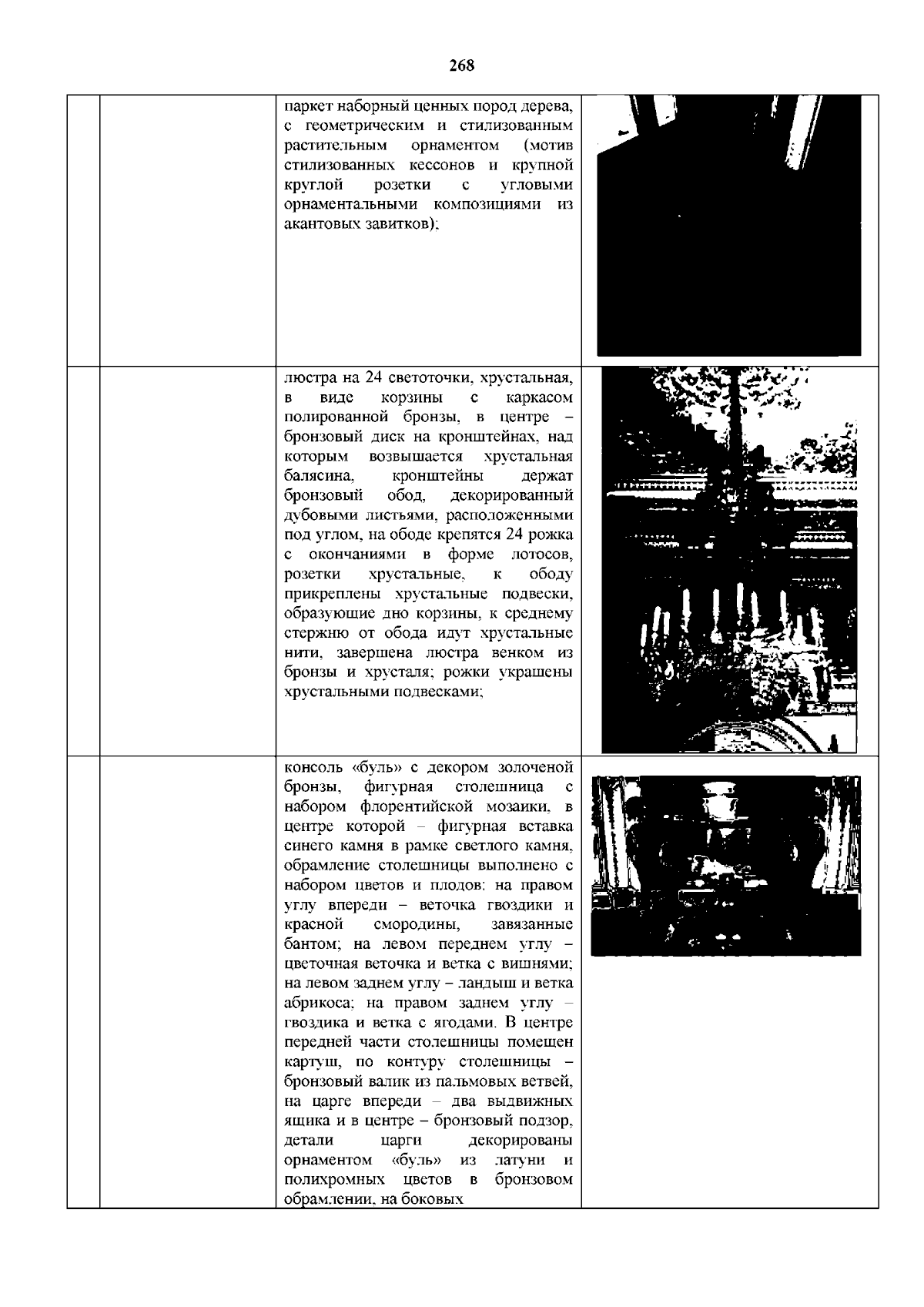 268

|  |  |  |  |
|---|---|---|---|
|  |  | паркет наборный ценных пород дерева, с геометрическим и стилизованным растительным орнаментом (мотив стилизованных кессонов и крупной круглой розетки с угловыми орнаментальными композициями из акантовых завитков); |  |
|  |  | люстра на 24 светоточки, хрустальная, в виде корзины с каркасом полированной бронзы, в центре – бронзовый диск на кронштейнах, над которым возвышается хрустальная балясина, кронштейны держат бронзовый обод, декорированный дубовыми листьями, расположенными под углом, на ободе крепятся 24 рожка с окончаниями в форме лотосов, розетки хрустальные, к ободу прикреплены хрустальные подвески, образующие дно корзины, к среднему стержню от обода идут хрустальные нити, завершена люстра венком из бронзы и хрусталя; рожки украшены хрустальными подвесками; |  |
|  |  | консоль «буль» с декором золоченой бронзы, фигурная столешница с набором флорентийской мозаики, в центре которой – фигурная вставка синего камня в рамке светлого камня, обрамление столешницы выполнено с набором цветов и плодов: на правом углу впереди – веточка гвоздики и красной смородины, завязанные бантом; на левом переднем углу – цветочная веточка и ветка с вишнями; на левом заднем углу – ландыш и ветка абрикоса; на правом заднем углу – гвоздика и ветка с ягодами. В центре передней части столешницы помещен картуш, по контуру столешницы – бронзовый валик из пальмовых ветвей, на царге впереди – два выдвижных ящика и в центре – бронзовый подзор, детали царги декорированы орнаментом «буль» из латуни и полихромных цветов в бронзовом обрамлении, на боковых |  |